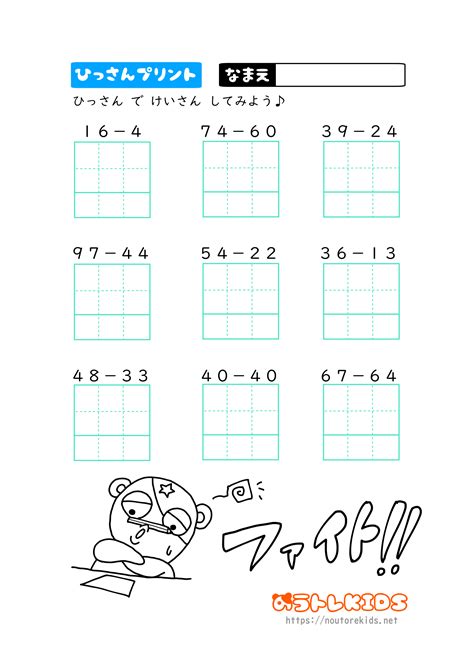 ひっさんプリント なまえ

ひっさん で けいさん してみよう♪

$16-4$ $74-60$ $39-24$

$97-44$ $54-22$ $36-13$

$48-33$ $40-40$ $67-64$

ファイト!!

のうトレKIDS
https://noutorekids.net